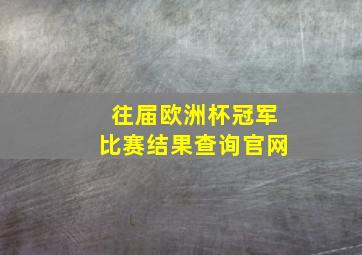 往届欧洲杯冠军
比赛结果查询官网